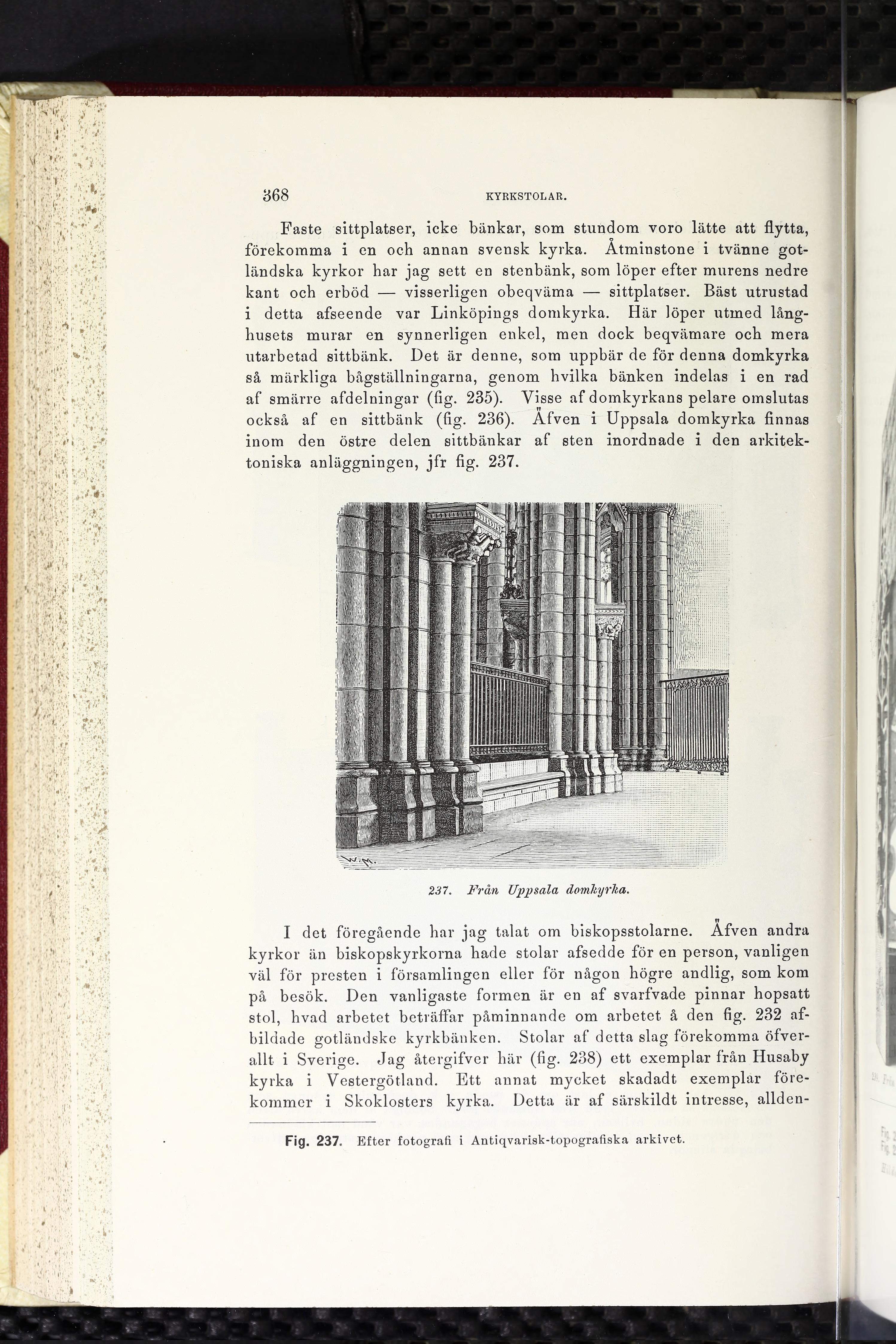 368 KYRKSTOLAR.

Faste sittplatser, icke bänkar, som stundom voro lätte att flytta, förekomma i en och annan svensk kyrka. Åtminstone i tvänne gotländska kyrkor har jag sett en stenbänk, som löper efter murens nedre kant och erböd — visserligen obeqväma — sittplatser. Bäst utrustad i detta afseende var Linköpings domkyrka. Här löper utmed långhusets murar en synnerligen enkel, men dock beqvämare och mera utarbetad sittbänk. Det är denne, som uppbär de för denna domkyrka så märkliga bågställningarna, genom hvilka bänken indelas i en rad af smärre afdelningar (fig. 235). Visse af domkyrkans pelare omslutas också af en sittbänk (fig. 236). Äfven i Uppsala domkyrka finnas inom den östre delen sittbänkar af sten inordnade i den arkitektoniska anläggningen, jfr fig. 237.

W.M.

237. Från Uppsala domkyrka.

I det föregående har jag talat om biskopsstolarne. Äfven andra kyrkor än biskopskyrkorna hade stolar afsedde för en person, vanligen väl för presten i församlingen eller för någon högre andlig, som kom på besök. Den vanligaste formen är en af svarfvade pinnar hopsatt stol, hvad arbetet beträffar påminnande om arbetet å den fig. 232 afbildade gotländske kyrkbänken. Stolar af detta slag förekomma öfverallt i Sverige. Jag återgifver här (fig. 238) ett exemplar från Husaby kyrka i Vestergötland. Ett annat mycket skadadt exemplar förekommer i Skoklosters kyrka. Detta är af särskildt intresse, allden-

Fig. 237. Efter fotografi i Antiqvarisk-topografiska arkivet.